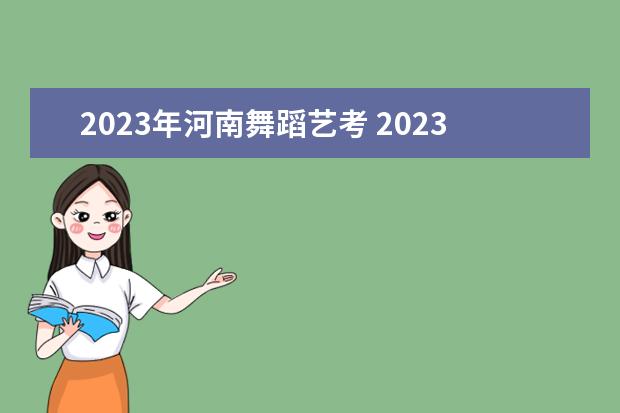 2023年河南舞蹈艺考 2023